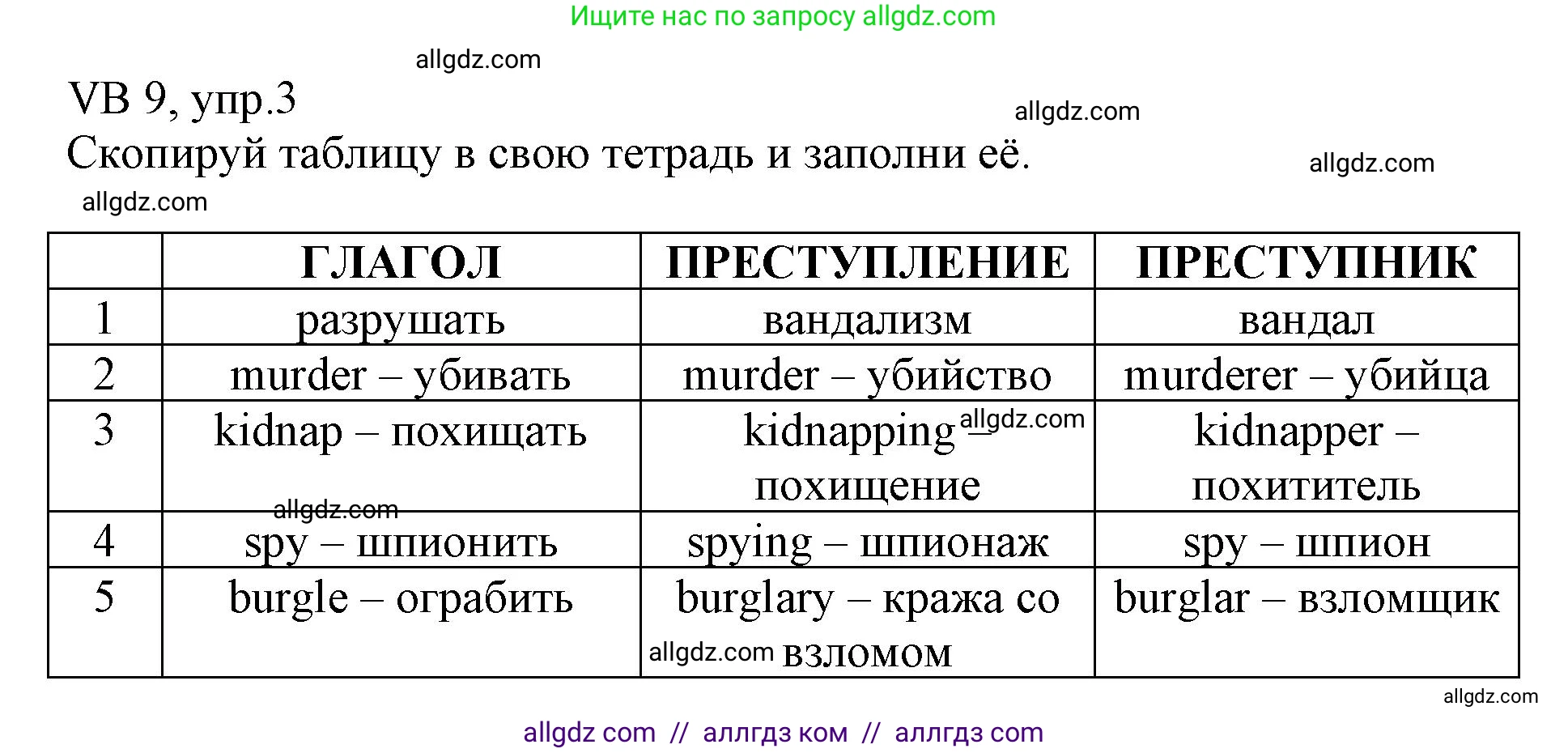 Ищите нас по запросу allgdz.com

allgdz.com

VB 9, упр.3

allgdz.com

Скопируй таблицу в свою тетрадь и заполни её.

allgdz.com

allgdz.com

| | ГЛАГОЛ | ПРЕСТУПЛЕНИЕ | ПРЕСТУПНИК |
|---|---|---|---|
| 1 | разрушать | вандализм | вандал |
| 2 | murder – убивать | murder – убийство | murderer – убийца |
| 3 | kidnap – похищать | kidnapping – похищение | kidnapper – похититель |
| 4 | spy – шпионить | spying – шпионаж | spy – шпион |
| 5 | burgle – ограбить | burglary – кража со взломом | burglar – взломщик |

allgdz.com

allgdz.com

allgdz.com

allgdz.com

allgdz com // аллгдз ком // аллгдз com